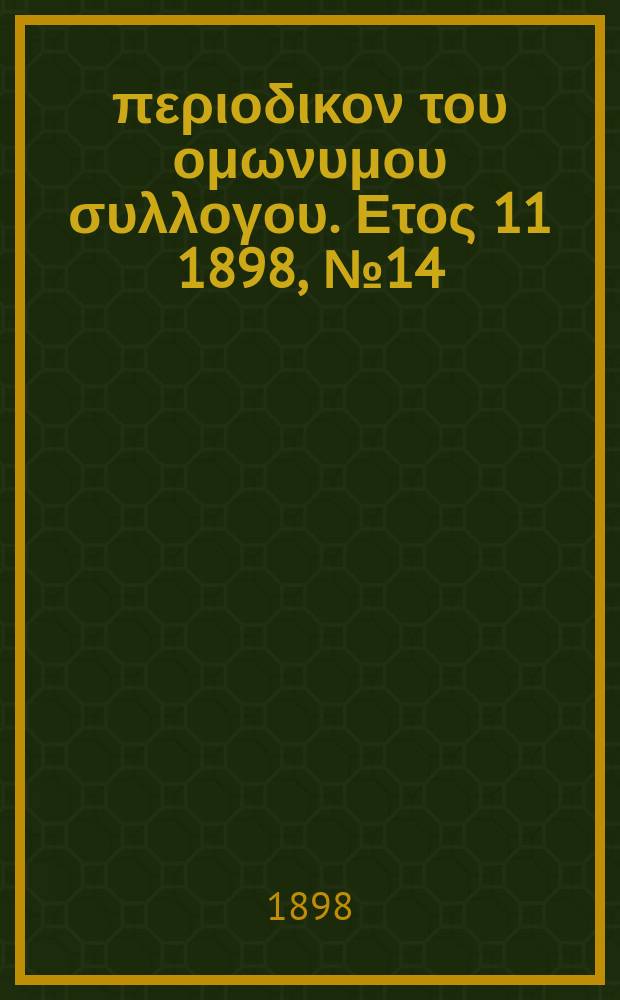 περιοδικον του ομωνυμου συλλογου. Ετος 11 1898, №14

1898